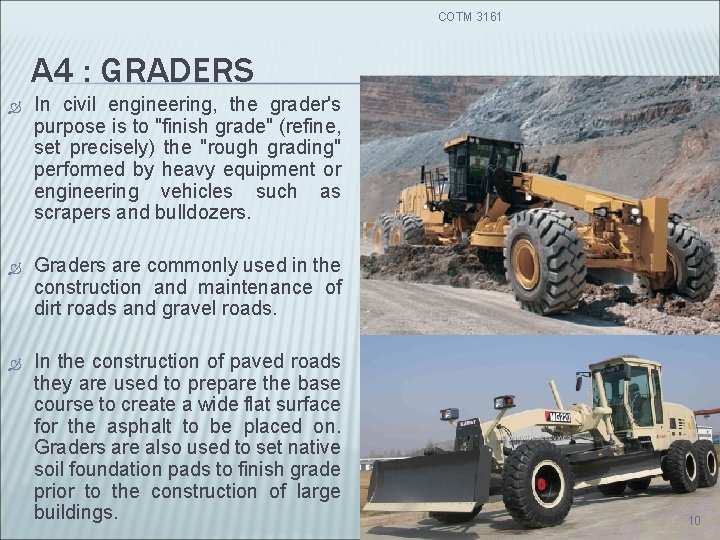 COTM 3161

A4 : GRADERS

In civil engineering, the grader's purpose is to "finish grade" (refine, set precisely) the "rough grading" performed by heavy equipment or engineering vehicles such as scrapers and bulldozers.

Graders are commonly used in the construction and maintenance of dirt roads and gravel roads.

In the construction of paved roads they are used to prepare the base course to create a wide flat surface for the asphalt to be placed on. Graders are also used to set native soil foundation pads to finish grade prior to the construction of large buildings.

MG920

10